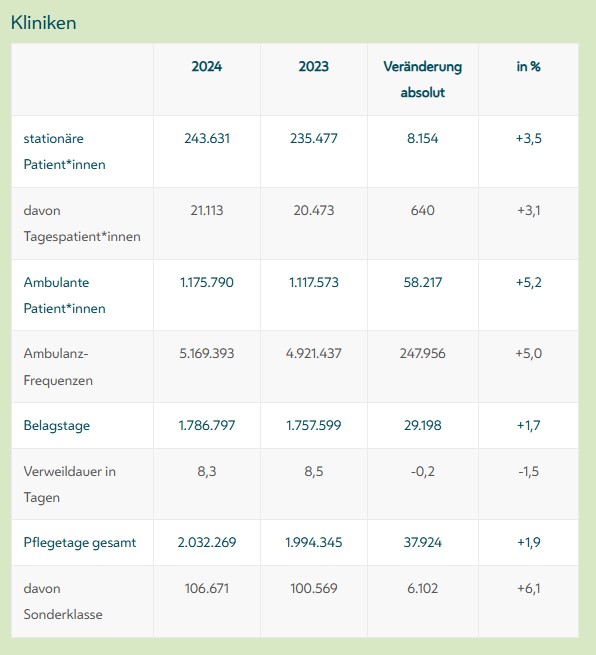 Kliniken

|  | 2024 | 2023 | Veränderung absolut | in % |
|---|---|---|---|---|
| stationäre Patient*innen | 243.631 | 235.477 | 8.154 | +3,5 |
| davon Tagespatient*innen | 21.113 | 20.473 | 640 | +3,1 |
| Ambulante Patient*innen | 1.175.790 | 1.117.573 | 58.217 | +5,2 |
| Ambulanz-Frequenzen | 5.169.393 | 4.921.437 | 247.956 | +5,0 |
| Belagstage | 1.786.797 | 1.757.599 | 29.198 | +1,7 |
| Verweildauer in Tagen | 8,3 | 8,5 | -0,2 | -1,5 |
| Pflegetage gesamt | 2.032.269 | 1.994.345 | 37.924 | +1,9 |
| davon Sonderklasse | 106.671 | 100.569 | 6.102 | +6,1 |